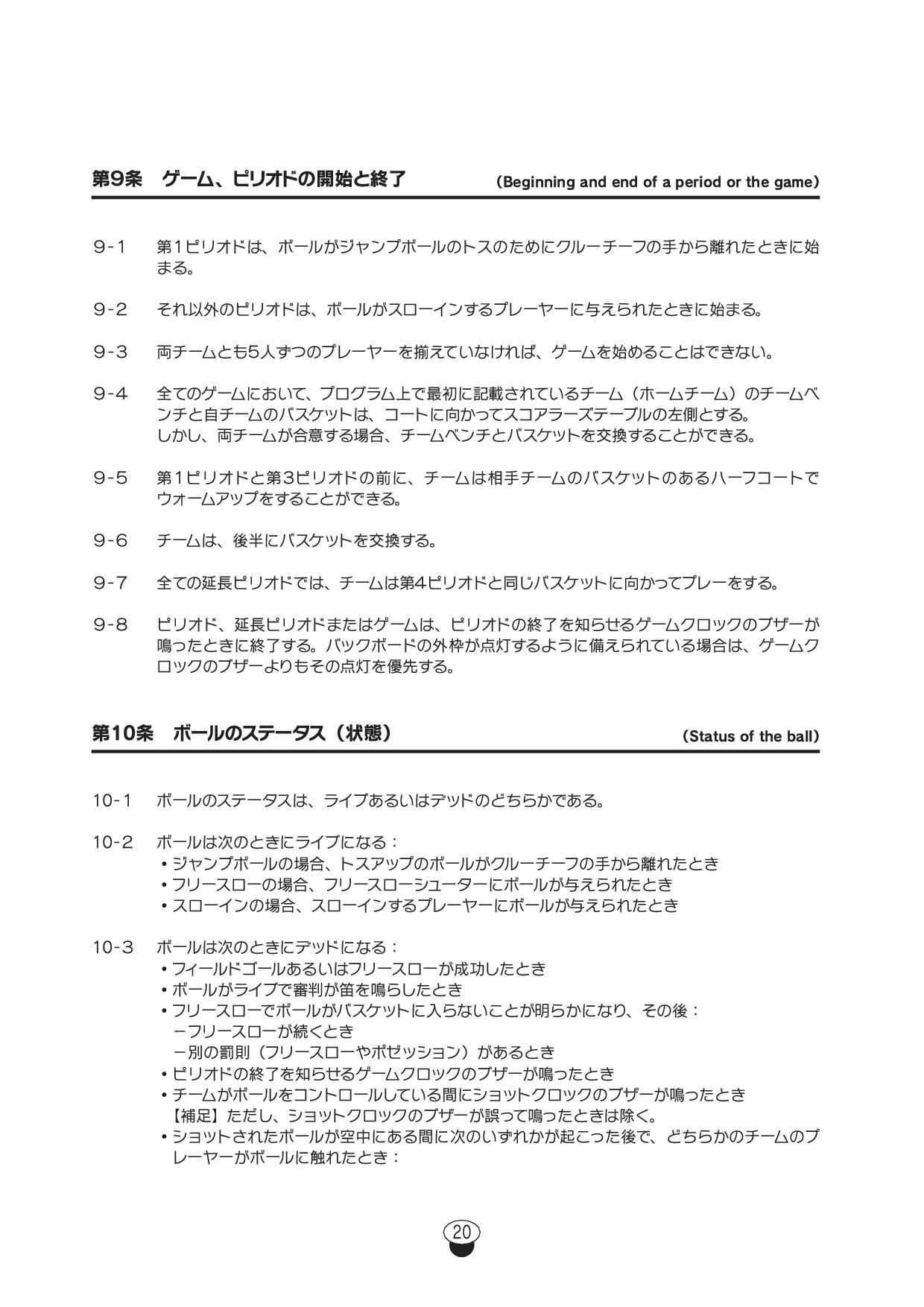 第9条　ゲーム、ピリオドの開始と終了　(Beginning and end of a period or the game)

9-1　第1ピリオドは、ボールがジャンプボールのトスのためにクルーチーフの手から離れたときに始まる。

9-2　それ以外のピリオドは、ボールがスローインするプレーヤーに与えられたときに始まる。

9-3　両チームとも5人ずつのプレーヤーを揃えていなければ、ゲームを始めることはできない。

9-4　全てのゲームにおいて、プログラム上で最初に記載されているチーム（ホームチーム）のチームベンチと自チームのバスケットは、コートに向かってスコアラーズテーブルの左側とする。
しかし、両チームが合意する場合、チームベンチとバスケットを交換することができる。

9-5　第1ピリオドと第3ピリオドの前に、チームは相手チームのバスケットのあるハーフコートでウォームアップをすることができる。

9-6　チームは、後半にバスケットを交換する。

9-7　全ての延長ピリオドでは、チームは第4ピリオドと同じバスケットに向かってプレーをする。

9-8　ピリオド、延長ピリオドまたはゲームは、ピリオドの終了を知らせるゲームクロックのブザーが鳴ったときに終了する。バックボードの外枠が点灯するように備えられている場合は、ゲームクロックのブザーよりもその点灯を優先する。

第10条　ボールのステータス（状態）　(Status of the ball)

10-1　ボールのステータスは、ライブあるいはデッドのどちらかである。

10-2　ボールは次のときにライブになる：
• ジャンプボールの場合、トスアップのボールがクルーチーフの手から離れたとき
• フリースローの場合、フリースローシューターにボールが与えられたとき
• スローインの場合、スローインするプレーヤーにボールが与えられたとき

10-3　ボールは次のときにデッドになる：
• フィールドゴールあるいはフリースローが成功したとき
• ボールがライブで審判が笛を鳴らしたとき
• フリースローでボールがバスケットに入らないことが明らかになり、その後：
－フリースローが続くとき
－別の罰則（フリースローやポゼッション）があるとき
• ピリオドの終了を知らせるゲームクロックのブザーが鳴ったとき
• チームがボールをコントロールしている間にショットクロックのブザーが鳴ったとき
【補足】ただし、ショットクロックのブザーが誤って鳴ったときは除く。
• ショットされたボールが空中にある間に次のいずれかが起こった後で、どちらかのチームのプレーヤーがボールに触れたとき：

20